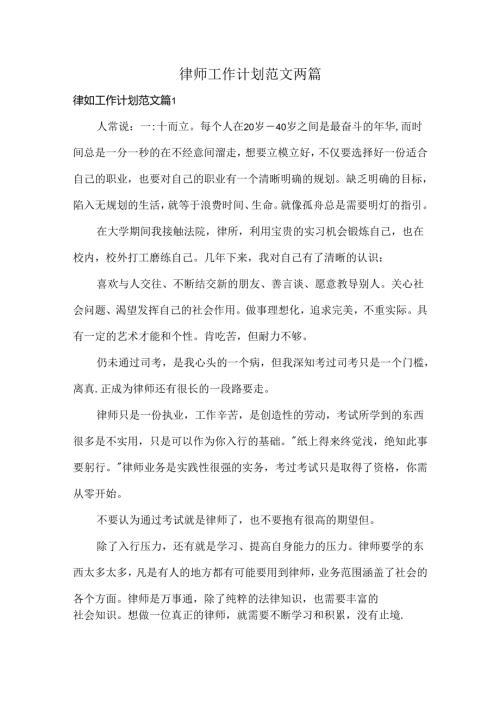 律师工作计划范文两篇

律如工作计划范文篇1

人常说：一：十而立。每个人在20岁－40岁之间是最奋斗的年华,而时间总是一分一秒的在不经意间溜走，想要立模立好，不仅要选择好一份适合自己的职业，也要对自己的职业有一个清晰明确的规划。缺乏明确的目标，陷入无规划的生活，就等于浪费时间、生命。就像孤舟总是需要明灯的指引。

在大学期间我接触法院，律所，利用宝贵的实习机会锻炼自己，也在校内，校外打工磨练自己。几年下来，我对自己有了清晰的认识：

喜欢与人交往、不断结交新的朋友、善言谈、愿意教导别人。关心社会问题、渴望发挥自己的社会作用。做事理想化，追求完美，不重实际。具有一定的艺术才能和个性。肯吃苦，但耐力不够。

仍未通过司考，是我心头的一个病，但我深知考过司考只是一个门槛，离真.正成为律师还有很长的一段路要走。

律师只是一份执业，工作辛苦，是创造性的劳动，考试所学到的东西很多是不实用，只是可以作为你入行的基础。"纸上得来终觉浅，绝知此事要躬行。"律师业务是实践性很强的实务，考过考试只是取得了资格，你需从零开始。

不要认为通过考试就是律师了，也不要抱有很高的期望但。

除了入行压力，还有就是学习、提高自身能力的压力。律师要学的东西太多太多，凡是有人的地方都有可能要用到律师，业务范围涵盖了社会的各个方面。律师是万事通，除了纯粹的法律知识，也需要丰富的社会知识。想做一位真正的律师，就需要不断学习和积累，没有止境.